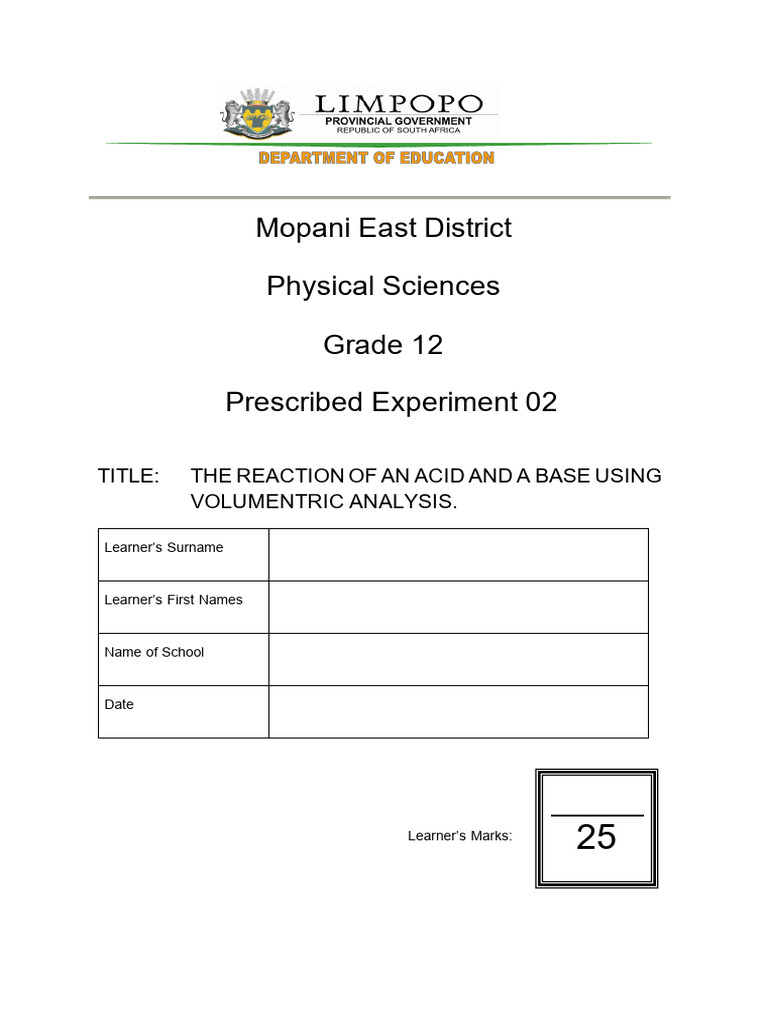 LIMPOPO
PROVINCIAL GOVERNMENT
REPUBLIC OF SOUTH AFRICA

DEPARTMENT OF EDUCATION

Mopani East District

Physical Sciences

Grade 12

Prescribed Experiment 02

TITLE: THE REACTION OF AN ACID AND A BASE USING VOLUMENTRIC ANALYSIS.

| Learner's Surname | |
|---|---|
| Learner's First Names | |
| Name of School | |
| Date | |

Learner's Marks: 25